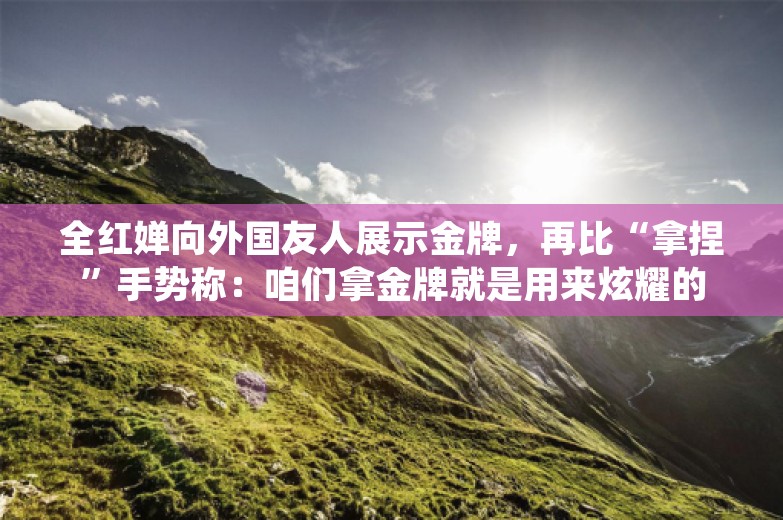 全红婵向外国友人展示金牌，再比“拿捏”手势称：咱们拿金牌就是用来炫耀的